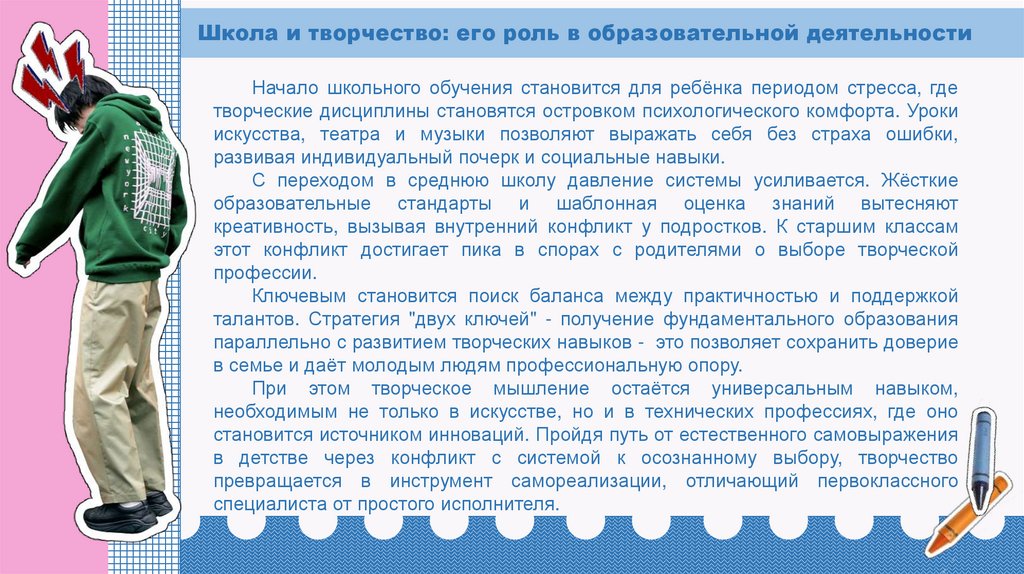 Школа и творчество: его роль в образовательной деятельности

Начало школьного обучения становится для ребёнка периодом стресса, где творческие дисциплины становятся островком психологического комфорта. Уроки искусства, театра и музыки позволяют выражать себя без страха ошибки, развивая индивидуальный почерк и социальные навыки.

С переходом в среднюю школу давление системы усиливается. Жёсткие образовательные стандарты и шаблонная оценка знаний вытесняют креативность, вызывая внутренний конфликт у подростков. К старшим классам этот конфликт достигает пика в спорах с родителями о выборе творческой профессии.

Ключевым становится поиск баланса между практичностью и поддержкой талантов. Стратегия "двух ключей" - получение фундаментального образования параллельно с развитием творческих навыков - это позволяет сохранить доверие в семье и даёт молодым людям профессиональную опору.

При этом творческое мышление остаётся универсальным навыком, необходимым не только в искусстве, но и в технических профессиях, где оно становится источником инноваций. Пройдя путь от естественного самовыражения в детстве через конфликт с системой к осознанному выбору, творчество превращается в инструмент самореализации, отличающий первоклассного специалиста от простого исполнителя.